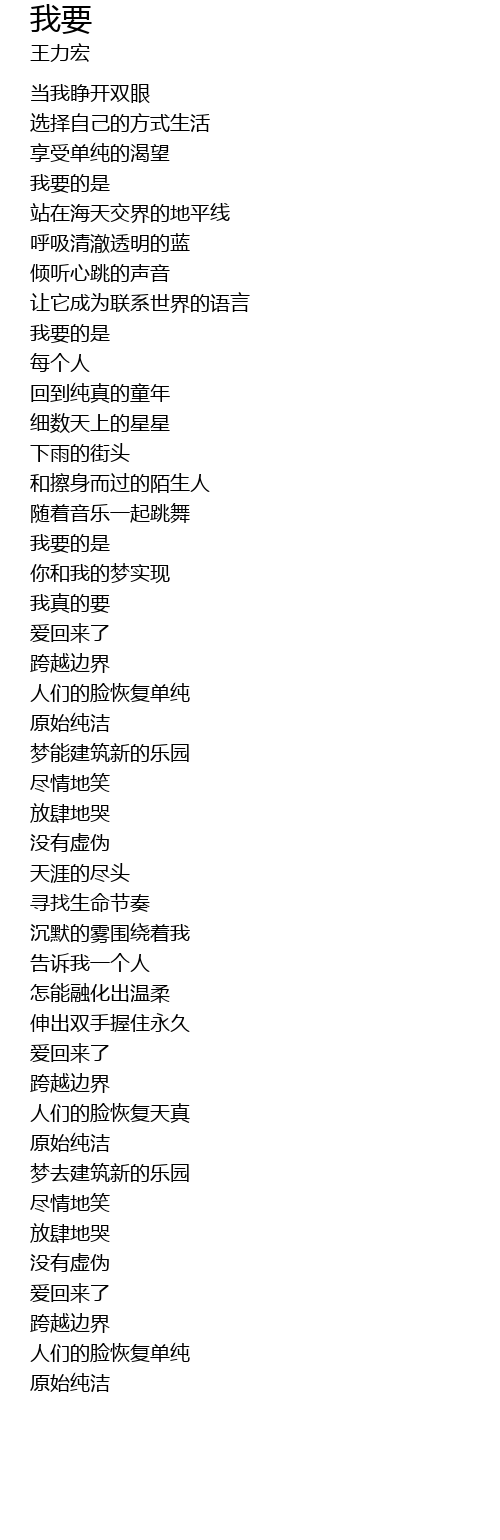 我要
王力宏

当我睁开双眼
选择自己的方式生活
享受单纯的渴望
我要的是
站在海天交界的地平线
呼吸清澈透明的蓝
倾听心跳的声音
让它成为联系世界的语言
我要的是
每个人
回到纯真的童年
细数天上的星星
下雨的街头
和擦身而过的陌生人
随着音乐一起跳舞
我要的是
你和我的梦实现
我真的要
爱回来了
跨越边界
人们的脸恢复单纯
原始纯洁
梦能建筑新的乐园
尽情地笑
放肆地哭
没有虚伪
天涯的尽头
寻找生命节奏
沉默的雾围绕着我
告诉我一个人
怎能融化出温柔
伸出双手握住永久
爱回来了
跨越边界
人们的脸恢复天真
原始纯洁
梦去建筑新的乐园
尽情地笑
放肆地哭
没有虚伪
爱回来了
跨越边界
人们的脸恢复单纯
原始纯洁